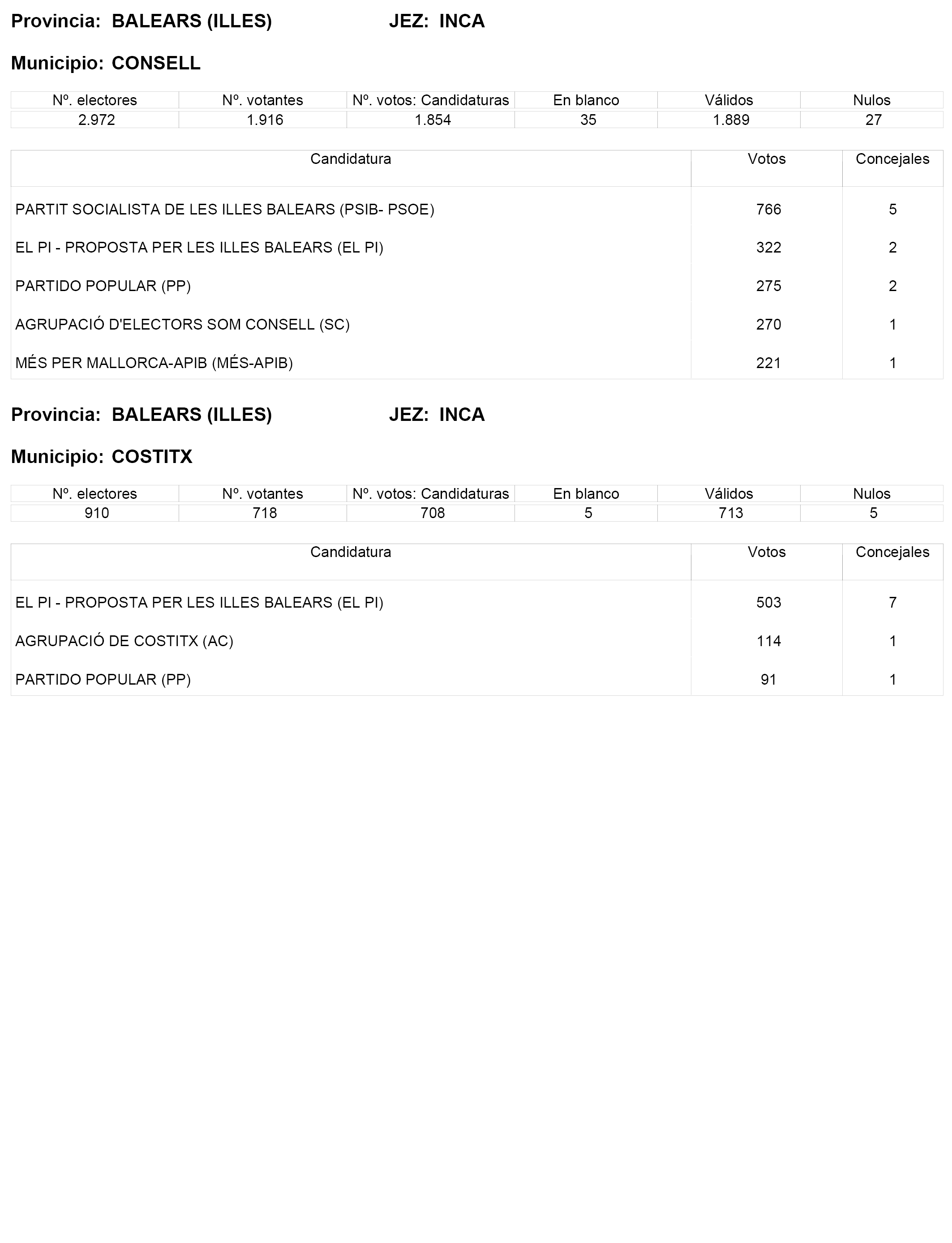 Provincia: BALEARS (ILLES) JEZ: INCA

Municipio: CONSELL

| Nº. electores | Nº. votantes | Nº. votos: Candidaturas | En blanco | Válidos | Nulos |
|---|---|---|---|---|---|
| 2.972 | 1.916 | 1.854 | 35 | 1.889 | 27 |

| Candidatura | Votos | Concejales |
|---|---|---|
| PARTIT SOCIALISTA DE LES ILLES BALEARS (PSIB- PSOE) | 766 | 5 |
| EL PI - PROPOSTA PER LES ILLES BALEARS (EL PI) | 322 | 2 |
| PARTIDO POPULAR (PP) | 275 | 2 |
| AGRUPACIÓ D'ELECTORS SOM CONSELL (SC) | 270 | 1 |
| MÉS PER MALLORCA-APIB (MÉS-APIB) | 221 | 1 |

Provincia: BALEARS (ILLES) JEZ: INCA

Municipio: COSTITX

| Nº. electores | Nº. votantes | Nº. votos: Candidaturas | En blanco | Válidos | Nulos |
|---|---|---|---|---|---|
| 910 | 718 | 708 | 5 | 713 | 5 |

| Candidatura | Votos | Concejales |
|---|---|---|
| EL PI - PROPOSTA PER LES ILLES BALEARS (EL PI) | 503 | 7 |
| AGRUPACIÓ DE COSTITX (AC) | 114 | 1 |
| PARTIDO POPULAR (PP) | 91 | 1 |